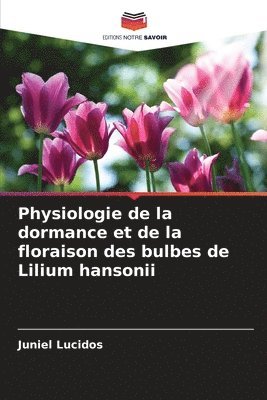 EDITIONS NOTRE SAVOIR

Physiologie de la dormance et de la floraison des bulbes de Lilium hansonii

Juniel Lucidos